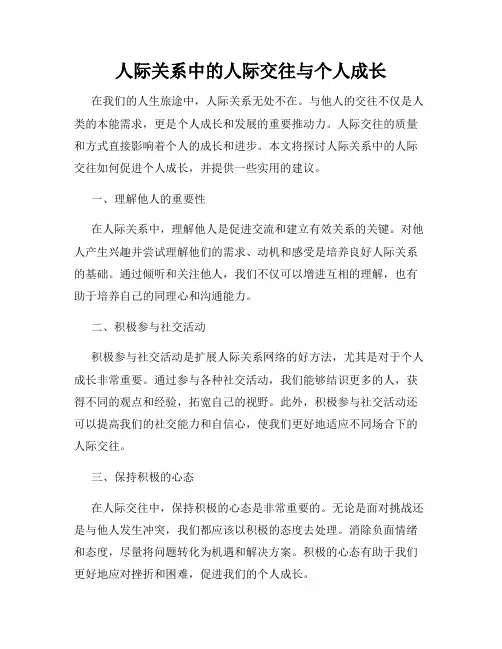 人际关系中的人际交往与个人成长

在我们的人生旅途中，人际关系无处不在。与他人的交往不仅是人类的本能需求，更是个人成长和发展的重要推动力。人际交往的质量和方式直接影响着个人的成长和进步。本文将探讨人际关系中的人际交往如何促进个人成长，并提供一些实用的建议。

一、理解他人的重要性

在人际关系中，理解他人是促进交流和建立有效关系的关键。对他人产生兴趣并尝试理解他们的需求、动机和感受是培养良好人际关系的基础。通过倾听和关注他人，我们不仅可以增进互相的理解，也有助于培养自己的同理心和沟通能力。

二、积极参与社交活动

积极参与社交活动是扩展人际关系网络的好方法，尤其是对于个人成长非常重要。通过参与各种社交活动，我们能够结识更多的人，获得不同的观点和经验，拓宽自己的视野。此外，积极参与社交活动还可以提高我们的社交能力和自信心，使我们更好地适应不同场合下的人际交往。

三、保持积极的心态

在人际交往中，保持积极的心态是非常重要的。无论是面对挑战还是与他人发生冲突，我们都应该以积极的态度去处理。消除负面情绪和态度，尽量将问题转化为机遇和解决方案。积极的心态有助于我们更好地应对挫折和困难，促进我们的个人成长。